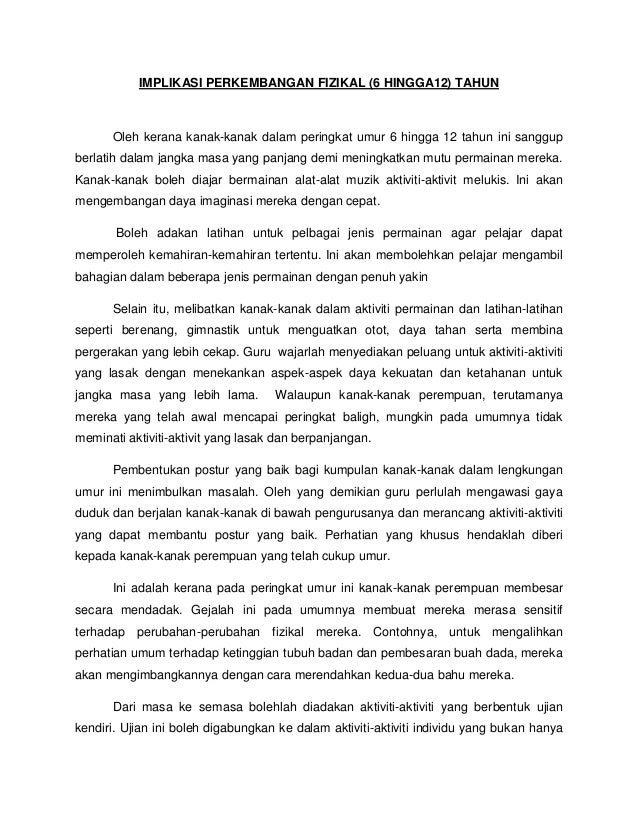 IMPLIKASI PERKEMBANGAN FIZIKAL (6 HINGGA12) TAHUN

Oleh kerana kanak-kanak dalam peringkat umur 6 hingga 12 tahun ini sanggup berlatih dalam jangka masa yang panjang demi meningkatkan mutu permainan mereka. Kanak-kanak boleh diajar bermainan alat-alat muzik aktiviti-aktivit melukis. Ini akan mengembangan daya imaginasi mereka dengan cepat.

Boleh adakan latihan untuk pelbagai jenis permainan agar pelajar dapat memperoleh kemahiran-kemahiran tertentu. Ini akan membolehkan pelajar mengambil bahagian dalam beberapa jenis permainan dengan penuh yakin

Selain itu, melibatkan kanak-kanak dalam aktiviti permainan dan latihan-latihan seperti berenang, gimnastik untuk menguatkan otot, daya tahan serta membina pergerakan yang lebih cekap. Guru wajarlah menyediakan peluang untuk aktiviti-aktiviti yang lasak dengan menekankan aspek-aspek daya kekuatan dan ketahanan untuk jangka masa yang lebih lama. Walaupun kanak-kanak perempuan, terutamanya mereka yang telah awal mencapai peringkat baligh, mungkin pada umumnya tidak meminati aktiviti-aktivit yang lasak dan berpanjangan.

Pembentukan postur yang baik bagi kumpulan kanak-kanak dalam lengkungan umur ini menimbulkan masalah. Oleh yang demikian guru perlulah mengawasi gaya duduk dan berjalan kanak-kanak di bawah pengurusanya dan merancang aktiviti-aktiviti yang dapat membantu postur yang baik. Perhatian yang khusus hendaklah diberi kepada kanak-kanak perempuan yang telah cukup umur.

Ini adalah kerana pada peringkat umur ini kanak-kanak perempuan membesar secara mendadak. Gejalah ini pada umumnya membuat mereka merasa sensitif terhadap perubahan-perubahan fizikal mereka. Contohnya, untuk mengalihkan perhatian umum terhadap ketinggian tubuh badan dan pembesaran buah dada, mereka akan mengimbangkannya dengan cara merendahkan kedua-dua bahu mereka.

Dari masa ke semasa bolehlah diadakan aktiviti-aktiviti yang berbentuk ujian kendiri. Ujian ini boleh digabungkan ke dalam aktiviti-aktiviti individu yang bukan hanya